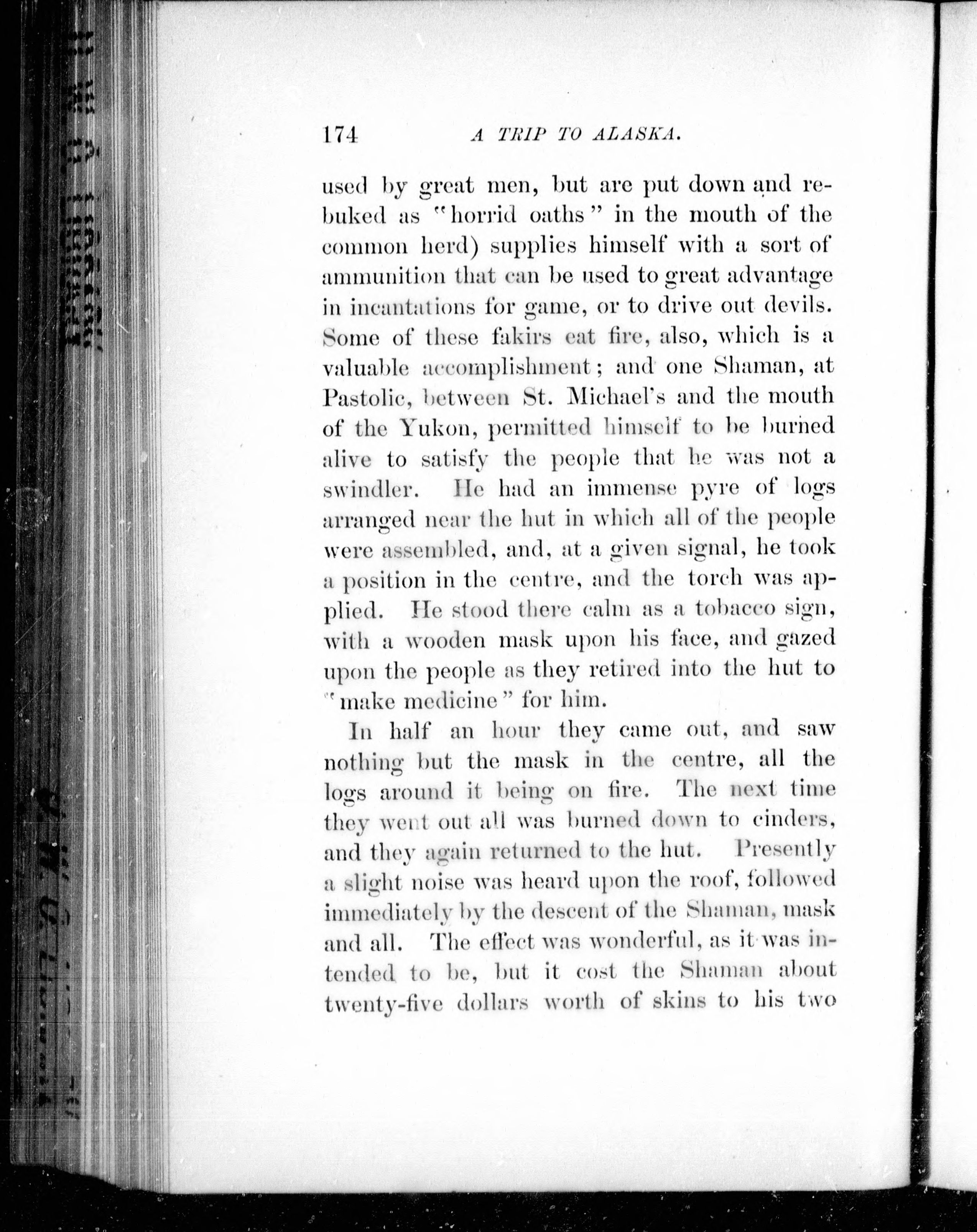 174 A TRIP TO ALASKA.

used by great men, but are put down and rebuked as "horrid oaths" in the mouth of the common herd) supplies himself with a sort of ammunition that can be used to great advantage in incantations for game, or to drive out devils. Some of these fakirs eat fire, also, which is a valuable accomplishment; and one Shaman, at Pastolic, between St. Michael's and the mouth of the Yukon, permitted himself to be burned alive to satisfy the people that he was not a swindler. He had an immense pyre of logs arranged near the hut in which all of the people were assembled, and, at a given signal, he took a position in the centre, and the torch was applied. He stood there calm as a tobacco sign, with a wooden mask upon his face, and gazed upon the people as they retired into the hut to "make medicine" for him.

In half an hour they came out, and saw nothing but the mask in the centre, all the logs around it being on fire. The next time they went out all was burned down to cinders, and they again returned to the hut. Presently a slight noise was heard upon the roof, followed immediately by the descent of the Shaman, mask and all. The effect was wonderful, as it was intended to be, but it cost the Shaman about twenty-five dollars worth of skins to his two